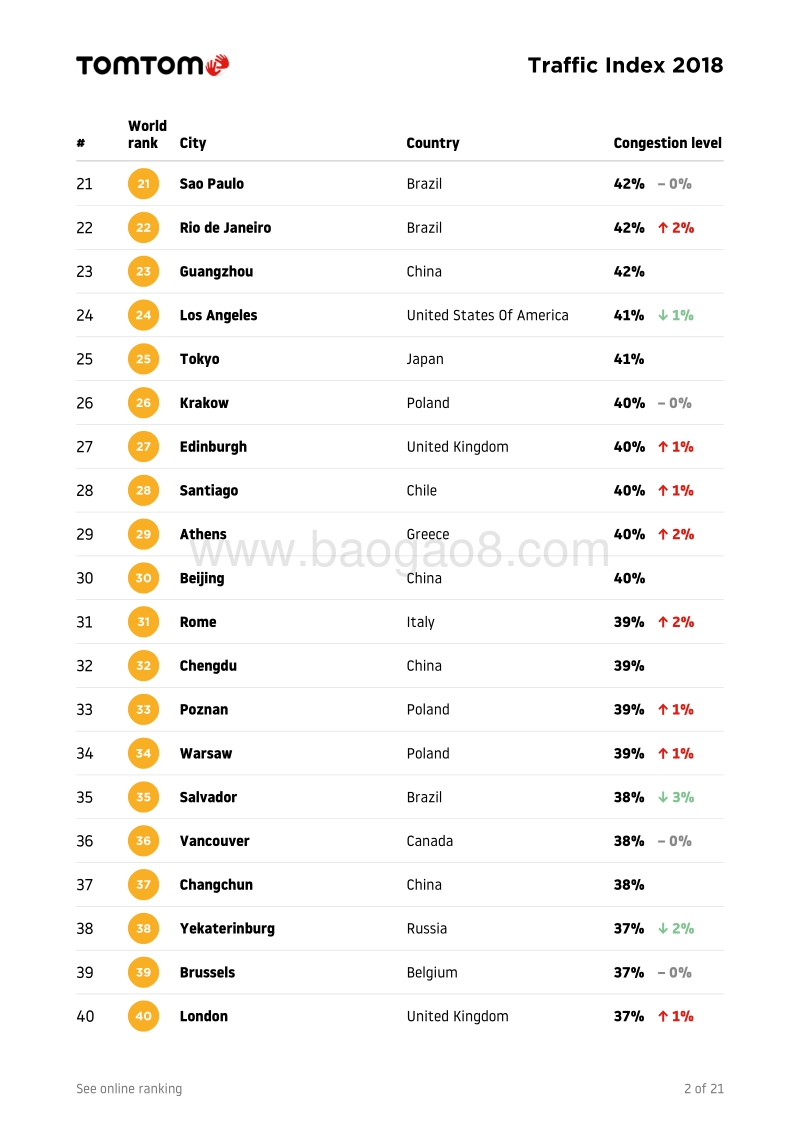 TOMTOM

Traffic Index 2018

| # | World rank | City | Country | Congestion level |
|---|---|---|---|---|
| 21 | 21 | Sao Paulo | Brazil | 42% – 0% |
| 22 | 22 | Rio de Janeiro | Brazil | 42% ↑ 2% |
| 23 | 23 | Guangzhou | China | 42% |
| 24 | 24 | Los Angeles | United States Of America | 41% ↓ 1% |
| 25 | 25 | Tokyo | Japan | 41% |
| 26 | 26 | Krakow | Poland | 40% – 0% |
| 27 | 27 | Edinburgh | United Kingdom | 40% ↑ 1% |
| 28 | 28 | Santiago | Chile | 40% ↑ 1% |
| 29 | 29 | Athens | Greece | 40% ↑ 2% |
| 30 | 30 | Beijing | China | 40% |
| 31 | 31 | Rome | Italy | 39% ↑ 2% |
| 32 | 32 | Chengdu | China | 39% |
| 33 | 33 | Poznan | Poland | 39% ↑ 1% |
| 34 | 34 | Warsaw | Poland | 39% ↑ 1% |
| 35 | 35 | Salvador | Brazil | 38% ↓ 3% |
| 36 | 36 | Vancouver | Canada | 38% – 0% |
| 37 | 37 | Changchun | China | 38% |
| 38 | 38 | Yekaterinburg | Russia | 37% ↓ 2% |
| 39 | 39 | Brussels | Belgium | 37% – 0% |
| 40 | 40 | London | United Kingdom | 37% ↑ 1% |

www.baogao8.com

See online ranking

2 of 21